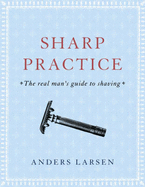 SHARP PRACTICE

*The real man's guide to shaving*

ANDERS LARSEN